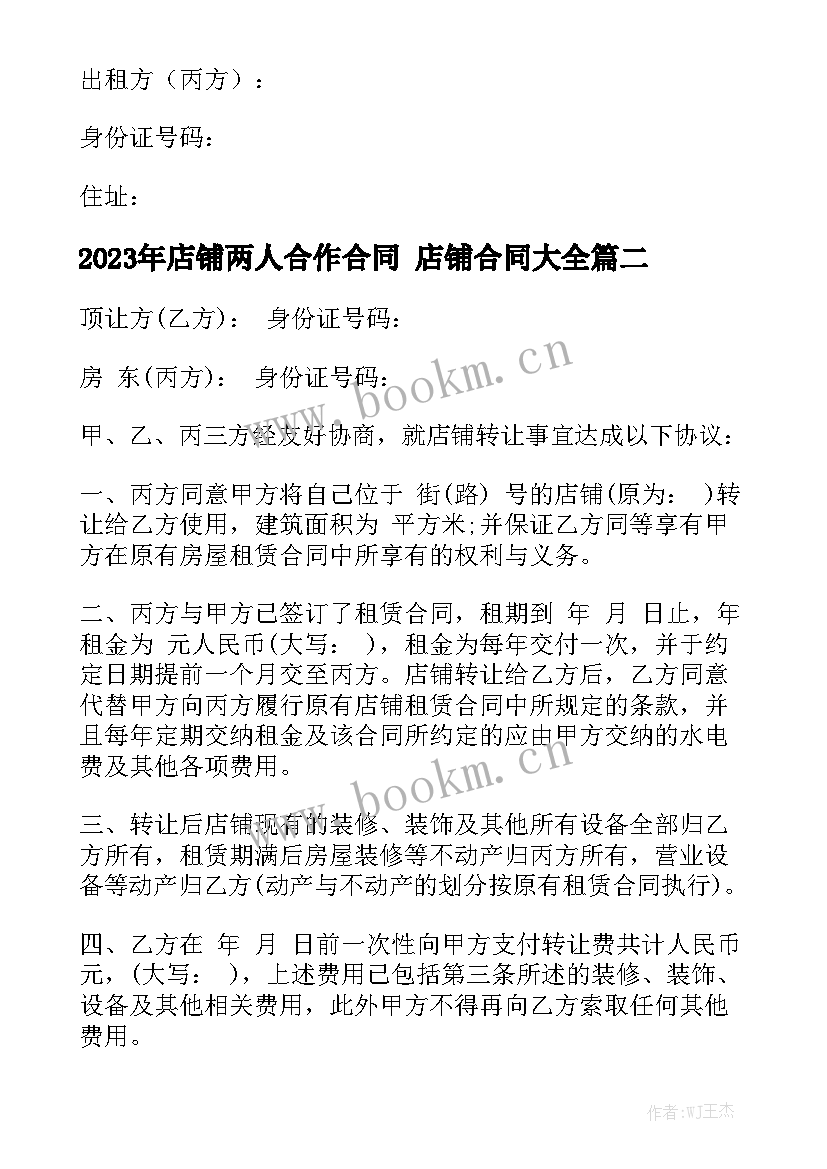 出租方（丙方）：

身份证号码：

住址：

2023年店铺两人合作合同 店铺合同大全篇二

顶让方(乙方)： 身份证号码：

房 东(丙方)： 身份证号码：

www.bookm.cn

甲、乙、丙三方经友好协商，就店铺转让事宜达成以下协议：

一、丙方同意甲方将自己位于 街(路) 号的店铺(原为： )转让给乙方使用，建筑面积为 平方米;并保证乙方同等享有甲方在原有房屋租赁合同中所享有的权利与义务。

二、丙方与甲方已签订了租赁合同，租期到 年 月 日止，年租金为 元人民币(大写： )，租金为每年交付一次，并于约定日期提前一个月交至丙方。店铺转让给乙方后，乙方同意代替甲方向丙方履行原有店铺租赁合同中所规定的条款，并且每年定期交纳租金及该合同所约定的应由甲方交纳的水电费及其他各项费用。

www.bookm.cn

三、转让后店铺现有的装修、装饰及其他所有设备全部归乙方所有，租赁期满后房屋装修等不动产归丙方所有，营业设备等动产归乙方(动产与不动产的划分按原有租赁合同执行)。

四、乙方在 年 月 日前一次性向甲方支付转让费共计人民币 元，(大写： )，上述费用已包括第三条所述的装修、装饰、设备及其他相关费用，此外甲方不得再向乙方索取任何其他费用。

作者:WJ王杰